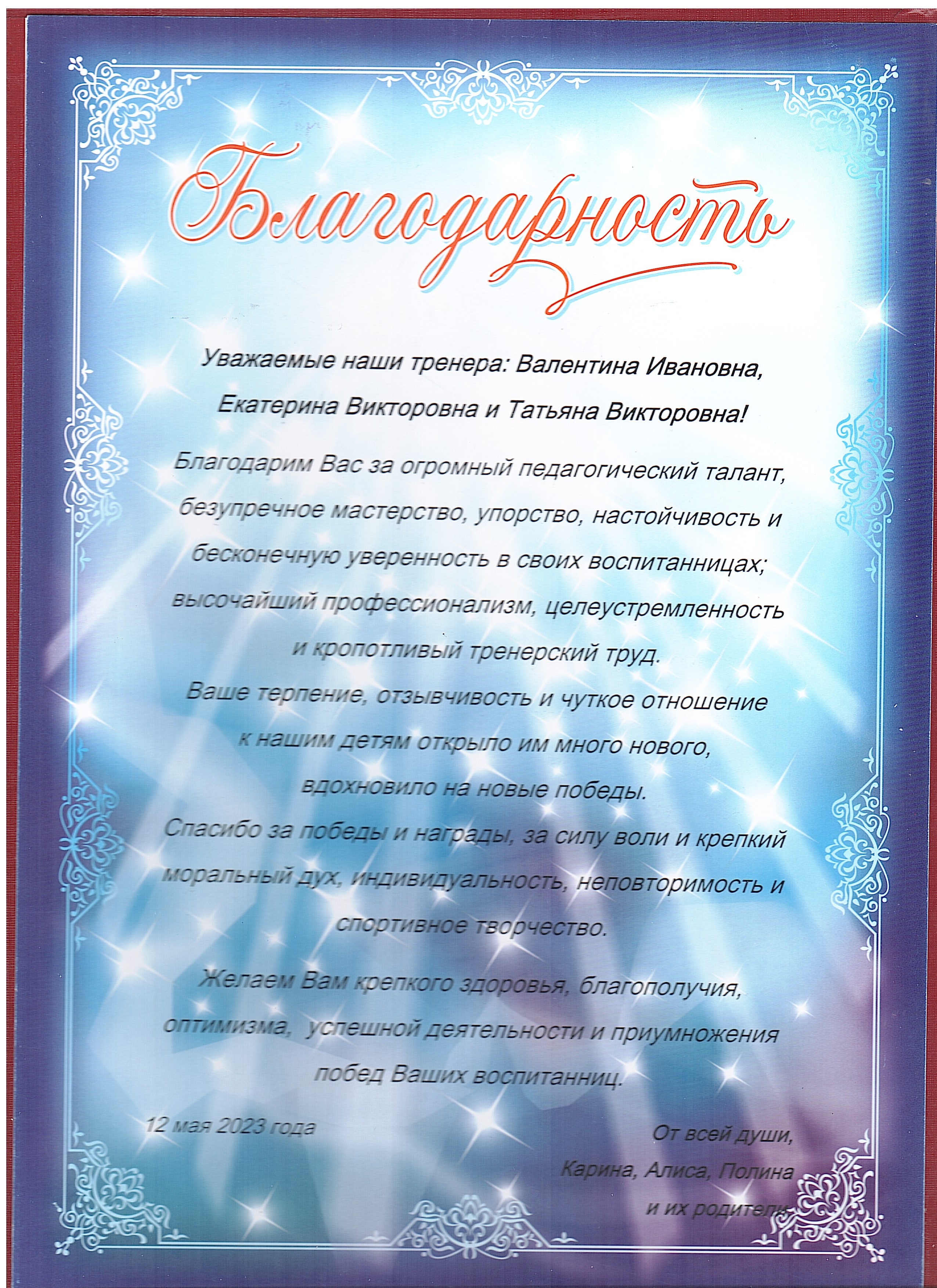 Благодарность

Уважаемые наши тренера: Валентина Ивановна, Екатерина Викторовна и Татьяна Викторовна!

Благодарим Вас за огромный педагогический талант, безупречное мастерство, упорство, настойчивость и бесконечную уверенность в своих воспитанницах; высочайший профессионализм, целеустремленность и кропотливый тренерский труд.

Ваше терпение, отзывчивость и чуткое отношение к нашим детям открыло им много нового, вдохновило на новые победы.

Спасибо за победы и награды, за силу воли и крепкий моральный дух, индивидуальность, неповторимость и спортивное творчество.

Желаем Вам крепкого здоровья, благополучия, оптимизма, успешной деятельности и приумножения побед Ваших воспитанниц.

12 мая 2023 года

От всей души,
Карина, Алиса, Полина
и их родители